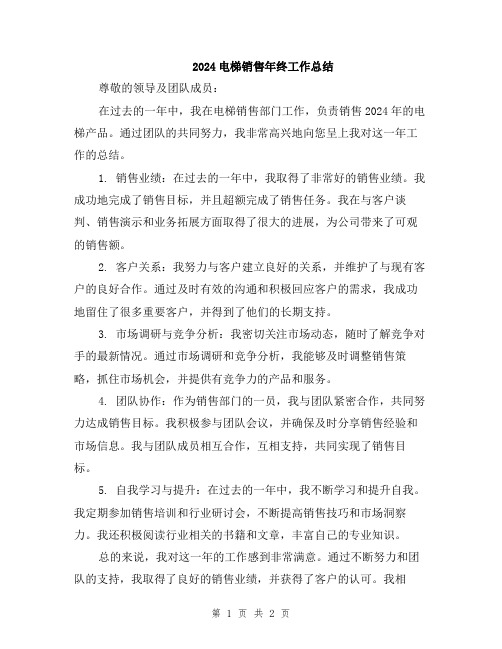 2024 电梯销售年终工作总结

尊敬的领导及团队成员：

在过去的一年中，我在电梯销售部门工作，负责销售 2024 年的电梯产品。通过团队的共同努力，我非常高兴地向您呈上我对这一年工作的总结。

1. 销售业绩：在过去的一年中，我取得了非常好的销售业绩。我成功地完成了销售目标，并且超额完成了销售任务。我在与客户谈判、销售演示和业务拓展方面取得了很大的进展，为公司带来了可观的销售额。

2. 客户关系：我努力与客户建立良好的关系，并维护了与现有客户的良好合作。通过及时有效的沟通和积极回应客户的需求，我成功地留住了很多重要客户，并得到了他们的长期支持。

3. 市场调研与竞争分析：我密切关注市场动态，随时了解竞争对手的最新情况。通过市场调研和竞争分析，我能够及时调整销售策略，抓住市场机会，并提供有竞争力的产品和服务。

4. 团队协作：作为销售部门的一员，我与团队紧密合作，共同努力达成销售目标。我积极参与团队会议，并确保及时分享销售经验和市场信息。我与团队成员相互合作，互相支持，共同实现了销售目标。

5. 自我学习与提升：在过去的一年中，我不断学习和提升自我。我定期参加销售培训和行业研讨会，不断提高销售技巧和市场洞察力。我还积极阅读行业相关的书籍和文章，丰富自己的专业知识。

总的来说，我对这一年的工作感到非常满意。通过不断努力和团队的支持，我取得了良好的销售业绩，并获得了客户的认可。我相

第 1 页 共 2 页